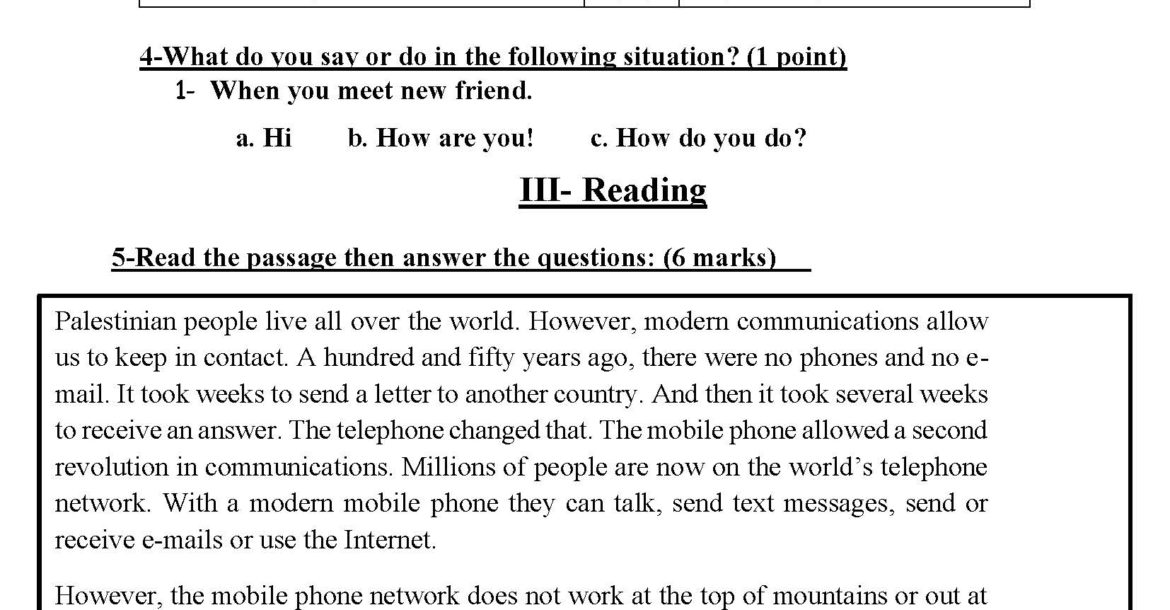 4-What do you say or do in the following situation? (1 point)

1- When you meet new friend.

a. Hi b. How are you! c. How do you do?

III- Reading

5-Read the passage then answer the questions: (6 marks)

Palestinian people live all over the world. However, modern communications allow us to keep in contact. A hundred and fifty years ago, there were no phones and no e-mail. It took weeks to send a letter to another country. And then it took several weeks to receive an answer. The telephone changed that. The mobile phone allowed a second revolution in communications. Millions of people are now on the world's telephone network. With a modern mobile phone they can talk, send text messages, send or receive e-mails or use the Internet.

However, the mobile phone network does not work at the top of mountains or out at